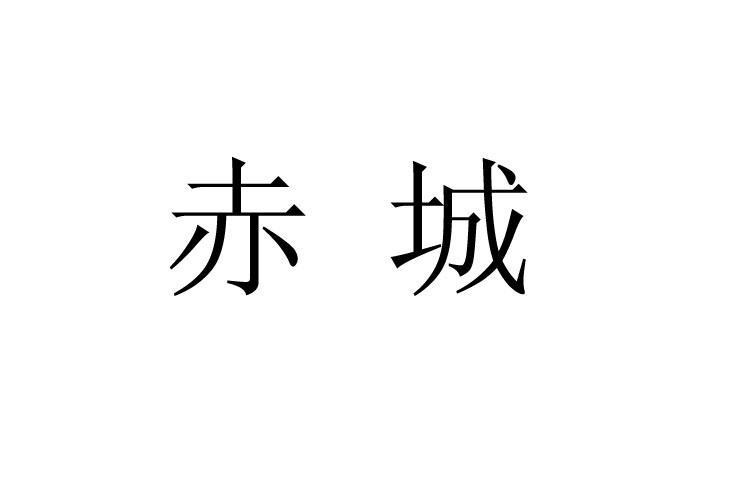 赤 城